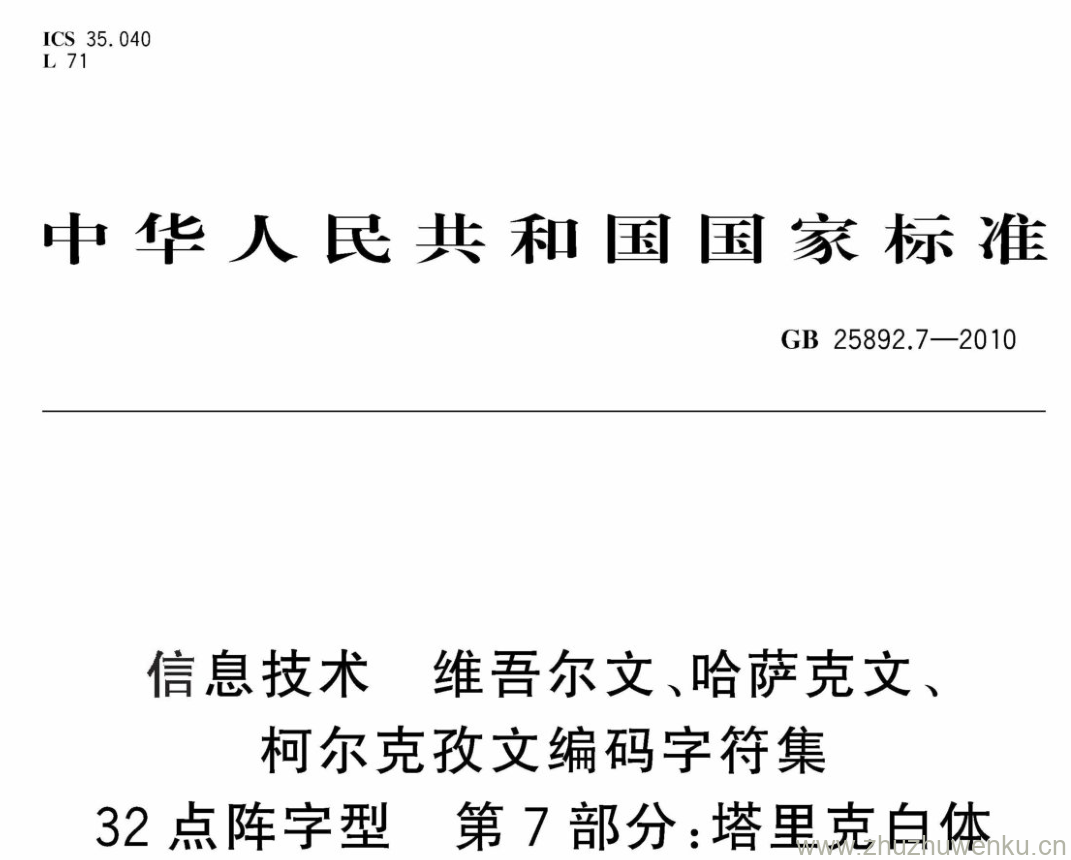 ICS 35.040
L 71

中华人民共和国国家标准

GB 25892.7—2010

信息技术 维吾尔文、哈萨克文、柯尔克孜文编码字符集 32点阵字型 第7部分：塔里克白体

www.zhuzhuwenku.cn